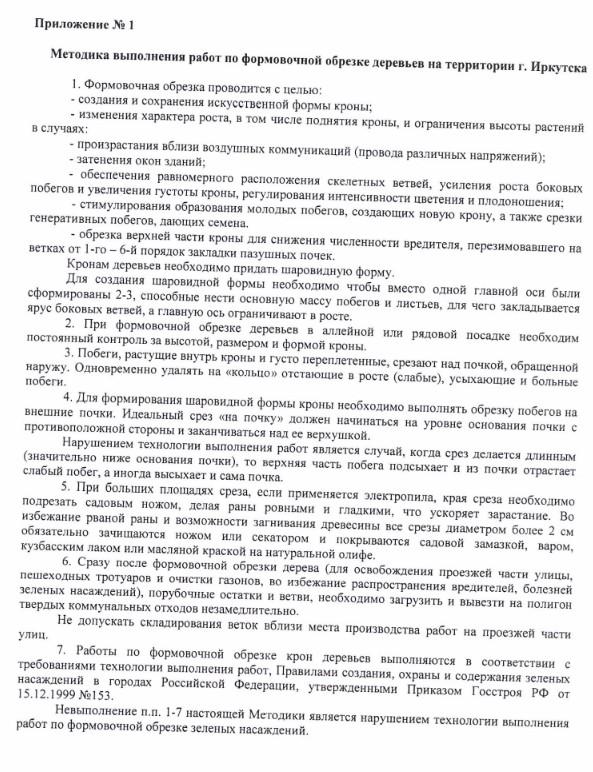 Приложение № 1

Методика выполнения работ по формовочной обрезке деревьев на территории г. Иркутска

1. Формовочная обрезка проводится с целью:
- создания и сохранения искусственной формы кроны;
- изменения характера роста, в том числе поднятия кроны, и ограничения высоты растений в случаях:
- произрастания вблизи воздушных коммуникаций (провода различных напряжений);
- затенения окон зданий;
- обеспечения равномерного расположения скелетных ветвей, усиления роста боковых побегов и увеличения густоты кроны, регулирования интенсивности цветения и плодоношения;
- стимулирования образования молодых побегов, создающих новую крону, а также срезки генеративных побегов, дающих семена.
- обрезка верхней части кроны для снижения численности вредителя, перезимовавшего на ветках от 1-го – 6-й порядок закладки пазушных почек.
Кронам деревьев необходимо придать шаровидную форму.
Для создания шаровидной формы необходимо чтобы вместо одной главной оси были сформированы 2-3, способные нести основную массу побегов и листьев, для чего закладывается ярус боковых ветвей, а главную ось ограничивают в росте.
2. При формовочной обрезке деревьев в аллейной или рядовой посадке необходим постоянный контроль за высотой, размером и формой кроны.
3. Побеги, растущие внутрь кроны и густо переплетенные, срезают над почкой, обращенной наружу. Одновременно удалять на «кольцо» отстающие в росте (слабые), усыхающие и больные побеги.
4. Для формирования шаровидной формы кроны необходимо выполнять обрезку побегов на внешние почки. Идеальный срез «на почку» должен начинаться на уровне основания почки с противоположной стороны и заканчиваться над ее верхушкой.
Нарушением технологии выполнения работ является случай, когда срез делается длинным (значительно ниже основания почки), то верхняя часть побега подсыхает и из почки отрастает слабый побег, а иногда высыхает и сама почка.
5. При больших площадях среза, если применяется электропила, края среза необходимо подрезать садовым ножом, делая раны ровными и гладкими, что ускоряет зарастание. Во избежание рваной раны и возможности загнивания древесины все срезы диаметром более 2 см обязательно зачищаются ножом или секатором и покрываются садовой замазкой, варом, кузбасским лаком или масляной краской на натуральной олифе.
6. Сразу после формовочной обрезки дерева (для освобождения проезжей части улицы, пешеходных тротуаров и очистки газонов, во избежание распространения вредителей, болезней зеленых насаждений), порубочные остатки и ветви, необходимо загрузить и вывезти на полигон твердых коммунальных отходов незамедлительно.
Не допускать складирования веток вблизи места производства работ на проезжей части улиц.
7. Работы по формовочной обрезке крон деревьев выполняются в соответствии с требованиями технологии выполнения работ, Правилами создания, охраны и содержания зеленых насаждений в городах Российской Федерации, утвержденными Приказом Госстроя РФ от 15.12.1999 №153.
Невыполнение п.п. 1-7 настоящей Методики является нарушением технологии выполнения работ по формовочной обрезке зеленых насаждений.